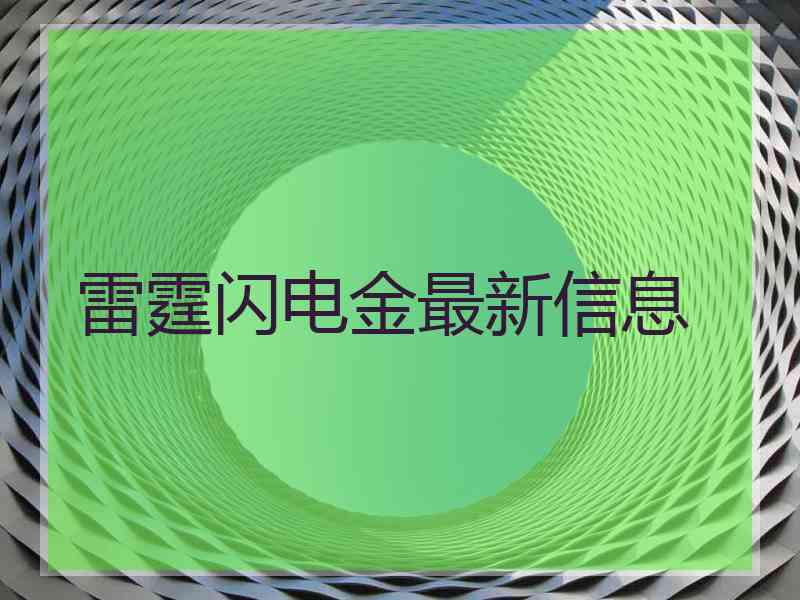 雷霆闪电金最新信息